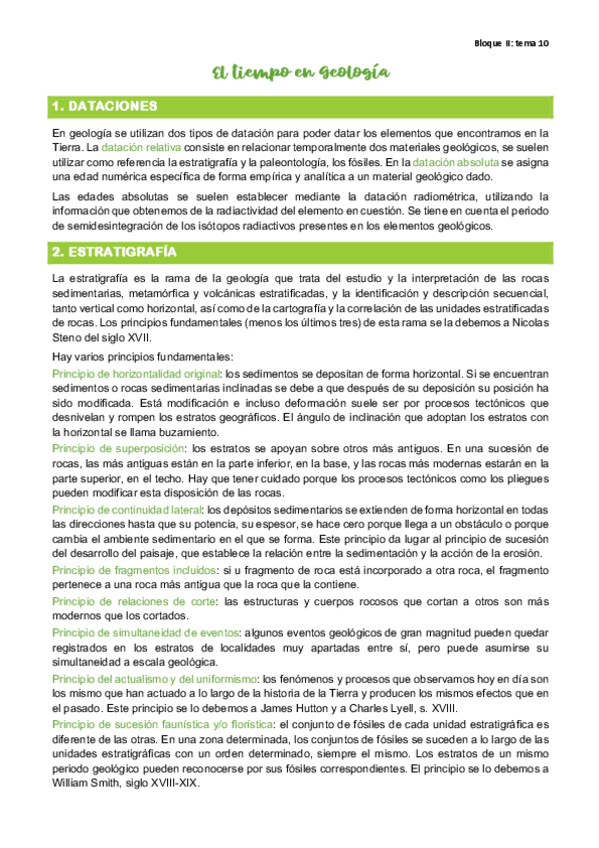 Bloque II: tema 10

El tiempo en geología

1. DATACIONES

En geología se utilizan dos tipos de datación para poder datar los elementos que encontramos en la Tierra. La datación relativa consiste en relacionar temporalmente dos materiales geológicos, se suelen utilizar como referencia la estratigrafía y la paleontología, los fósiles. En la datación absoluta se asigna una edad numérica específica de forma empírica y analítica a un material geológico dado.

Las edades absolutas se suelen establecer mediante la datación radiométrica, utilizando la información que obtenemos de la radiactividad del elemento en cuestión. Se tiene en cuenta el periodo de semidesintegración de los isótopos radiactivos presentes en los elementos geológicos.

2. ESTRATIGRAFÍA

La estratigrafía es la rama de la geología que trata del estudio y la interpretación de las rocas sedimentarias, metamórfica y volcánicas estratificadas, y la identificación y descripción secuencial, tanto vertical como horizontal, así como de la cartografía y la correlación de las unidades estratificadas de rocas. Los principios fundamentales (menos los últimos tres) de esta rama se la debemos a Nicolas Steno del siglo XVII.

Hay varios principios fundamentales:

Principio de horizontalidad original: los sedimentos se depositan de forma horizontal. Si se encuentran sedimentos o rocas sedimentarias inclinadas se debe a que después de su deposición su posición ha sido modificada. Está modificación e incluso deformación suele ser por procesos tectónicos que desnivelan y rompen los estratos geográficos. El ángulo de inclinación que adoptan los estratos con la horizontal se llama buzamiento.

Principio de superposición: los estratos se apoyan sobre otros más antiguos. En una sucesión de rocas, las más antiguas están en la parte inferior, en la base, y las rocas más modernas estarán en la parte superior, en el techo. Hay que tener cuidado porque los procesos tectónicos como los pliegues pueden modificar esta disposición de las rocas.

Principio de continuidad lateral: los depósitos sedimentarios se extienden de forma horizontal en todas las direcciones hasta que su potencia, su espesor, se hace cero porque llega a un obstáculo o porque cambia el ambiente sedimentario en el que se forma. Este principio da lugar al principio de sucesión del desarrollo del paisaje, que establece la relación entre la sedimentación y la acción de la erosión.

Principio de fragmentos incluidos: si u fragmento de roca está incorporado a otra roca, el fragmento pertenece a una roca más antigua que la roca que la contiene.

Principio de relaciones de corte: las estructuras y cuerpos rocosos que cortan a otros son más modernos que los cortados.

Principio de simultaneidad de eventos: algunos eventos geológicos de gran magnitud pueden quedar registrados en los estratos de localidades muy apartadas entre sí, pero puede asumirse su simultaneidad a escala geológica.

Principio del actualismo y del uniformismo: los fenómenos y procesos que observamos hoy en día son los mismo que han actuado a lo largo de la historia de la Tierra y producen los mismos efectos que en el pasado. Este principio se lo debemos a James Hutton y a Charles Lyell, s. XVIII.

Principio de sucesión faunística y/o florística: el conjunto de fósiles de cada unidad estratigráfica es diferente de las otras. En una zona determinada, los conjuntos de fósiles se suceden a lo largo de las unidades estratigráficas con un orden determinado, siempre el mismo. Los estratos de un mismo periodo geológico pueden reconocerse por sus fósiles correspondientes. El principio se lo debemos a William Smith, siglo XVIII-XIX.